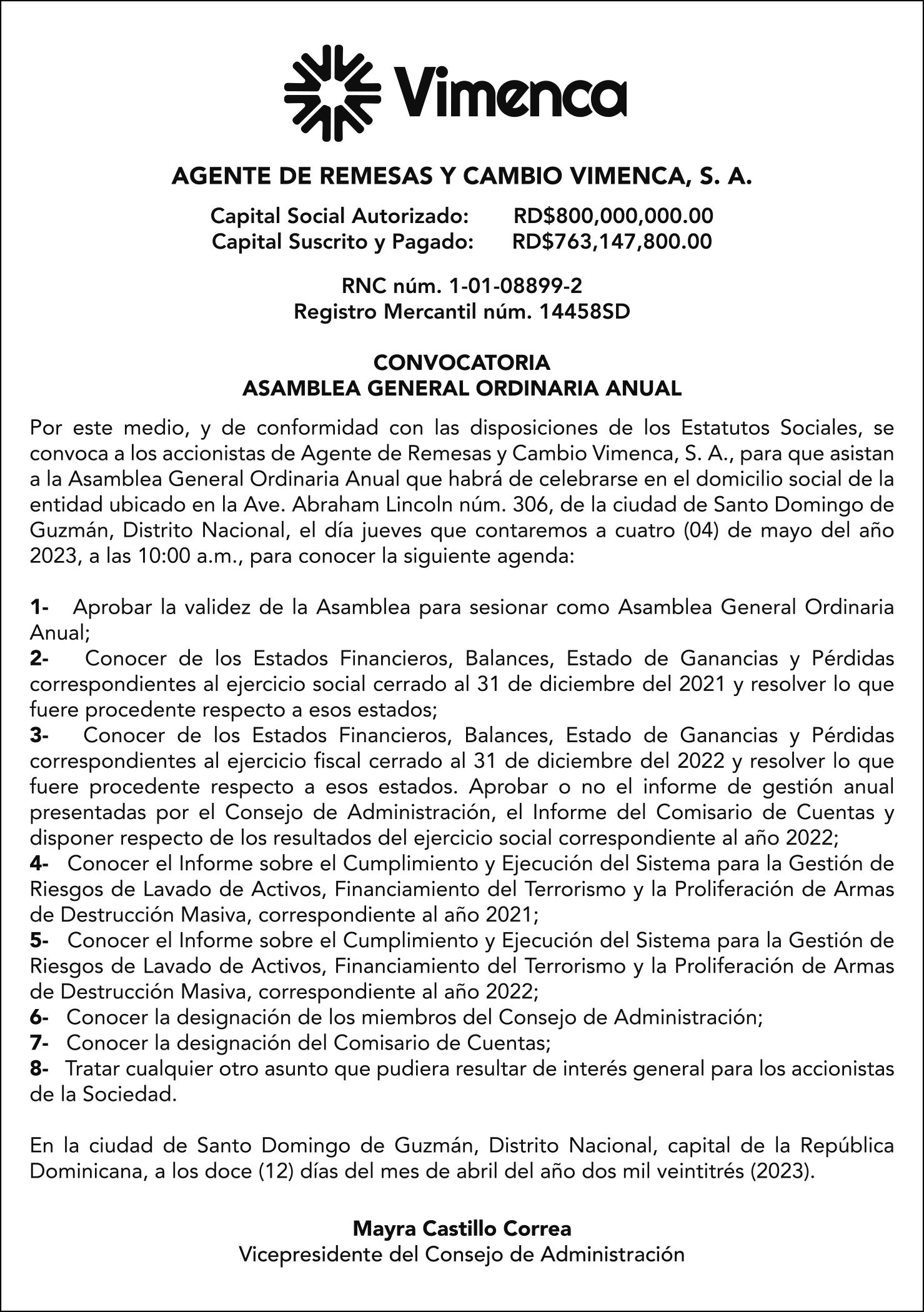 Vimenca

AGENTE DE REMESAS Y CAMBIO VIMENCA, S. A.

Capital Social Autorizado: RD$800,000,000.00
Capital Suscrito y Pagado: RD$763,147,800.00

RNC núm. 1-01-08899-2
Registro Mercantil núm. 14458SD

CONVOCATORIA
ASAMBLEA GENERAL ORDINARIA ANUAL

Por este medio, y de conformidad con las disposiciones de los Estatutos Sociales, se convoca a los accionistas de Agente de Remesas y Cambio Vimenca, S. A., para que asistan a la Asamblea General Ordinaria Anual que habrá de celebrarse en el domicilio social de la entidad ubicado en la Ave. Abraham Lincoln núm. 306, de la ciudad de Santo Domingo de Guzmán, Distrito Nacional, el día jueves que contaremos a cuatro (04) de mayo del año 2023, a las 10:00 a.m., para conocer la siguiente agenda:

1- Aprobar la validez de la Asamblea para sesionar como Asamblea General Ordinaria Anual;
2- Conocer de los Estados Financieros, Balances, Estado de Ganancias y Pérdidas correspondientes al ejercicio social cerrado al 31 de diciembre del 2021 y resolver lo que fuere procedente respecto a esos estados;
3- Conocer de los Estados Financieros, Balances, Estado de Ganancias y Pérdidas correspondientes al ejercicio fiscal cerrado al 31 de diciembre del 2022 y resolver lo que fuere procedente respecto a esos estados. Aprobar o no el informe de gestión anual presentadas por el Consejo de Administración, el Informe del Comisario de Cuentas y disponer respecto de los resultados del ejercicio social correspondiente al año 2022;
4- Conocer el Informe sobre el Cumplimiento y Ejecución del Sistema para la Gestión de Riesgos de Lavado de Activos, Financiamiento del Terrorismo y la Proliferación de Armas de Destrucción Masiva, correspondiente al año 2021;
5- Conocer el Informe sobre el Cumplimiento y Ejecución del Sistema para la Gestión de Riesgos de Lavado de Activos, Financiamiento del Terrorismo y la Proliferación de Armas de Destrucción Masiva, correspondiente al año 2022;
6- Conocer la designación de los miembros del Consejo de Administración;
7- Conocer la designación del Comisario de Cuentas;
8- Tratar cualquier otro asunto que pudiera resultar de interés general para los accionistas de la Sociedad.

En la ciudad de Santo Domingo de Guzmán, Distrito Nacional, capital de la República Dominicana, a los doce (12) días del mes de abril del año dos mil veintitrés (2023).

Mayra Castillo Correa
Vicepresidente del Consejo de Administración